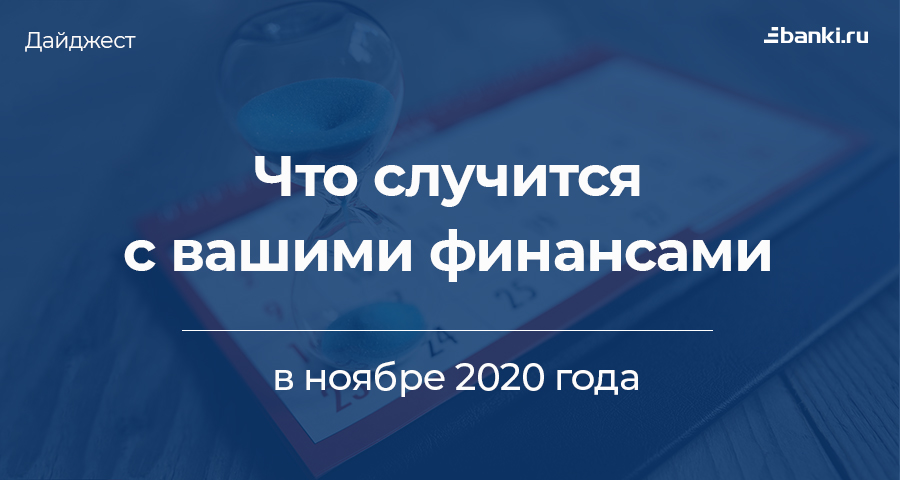 Дайджест

banki.ru

Что случится с вашими финансами

в ноябре 2020 года